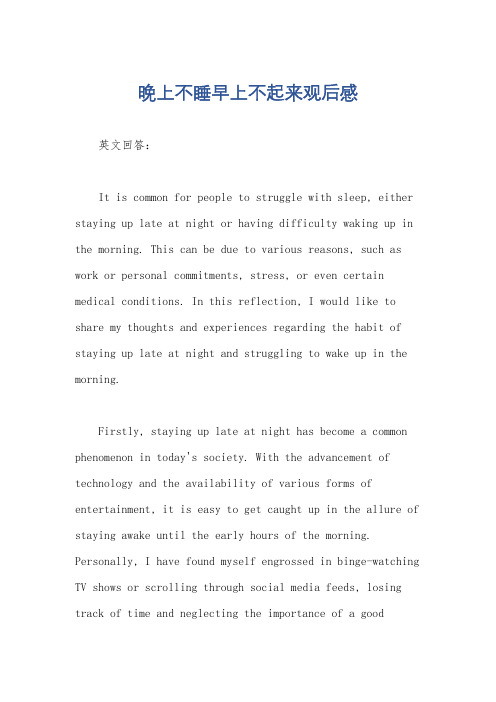 晚上不睡早上不起来观后感

英文回答：

It is common for people to struggle with sleep, either staying up late at night or having difficulty waking up in the morning. This can be due to various reasons, such as work or personal commitments, stress, or even certain medical conditions. In this reflection, I would like to share my thoughts and experiences regarding the habit of staying up late at night and struggling to wake up in the morning.

Firstly, staying up late at night has become a common phenomenon in today's society. With the advancement of technology and the availability of various forms of entertainment, it is easy to get caught up in the allure of staying awake until the early hours of the morning. Personally, I have found myself engrossed in binge-watching TV shows or scrolling through social media feeds, losing track of time and neglecting the importance of a good